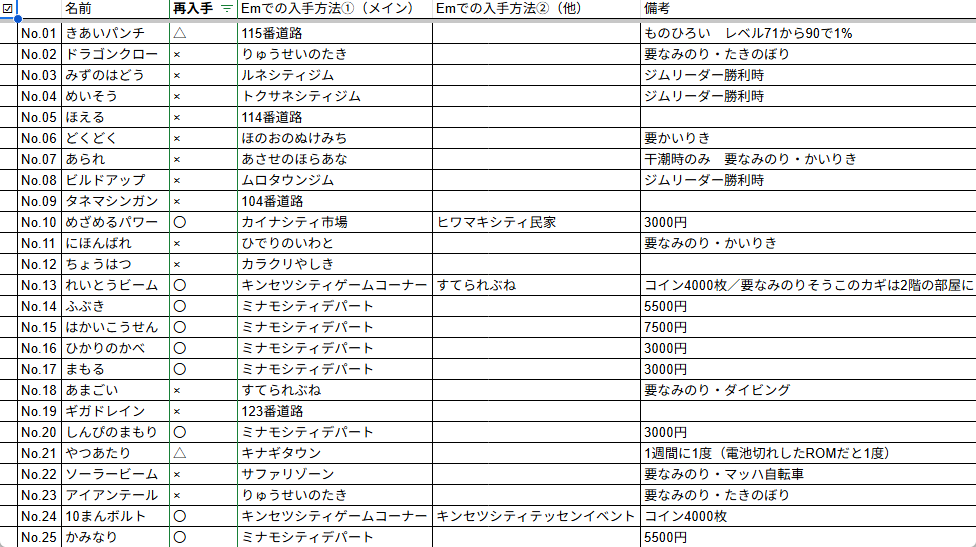 | ☑ | 名前 | 再入手 | Emでの入手方法①（メイン） | Emでの入手方法②（他） | 備考 |
|---|---|---|---|---|---|
| No.01 | きあいパンチ | △ | 115番道路 | | ものひろい　レベル71から90で1% |
| No.02 | ドラゴンクロー | × | りゅうせいのたき | | 要なみのり・たきのぼり |
| No.03 | みずのはどう | × | ルネシティジム | | ジムリーダー勝利時 |
| No.04 | めいそう | × | トクサネシティジム | | ジムリーダー勝利時 |
| No.05 | ほえる | × | 114番道路 | | |
| No.06 | どくどく | × | ほのおのぬけみち | | 要かいりき |
| No.07 | あられ | × | あさせのほらあな | | 干潮時のみ　要なみのり・かいりき |
| No.08 | ビルドアップ | × | ムロタウンジム | | ジムリーダー勝利時 |
| No.09 | タネマシンガン | × | 104番道路 | | |
| No.10 | めざめるパワー | 〇 | カイナシティ市場 | ヒワマキシティ民家 | 3000円 |
| No.11 | にほんばれ | × | ひでりのいわと | | 要なみのり・かいりき |
| No.12 | ちょうはつ | × | カラクリやしき | | |
| No.13 | れいとうビーム | 〇 | キンセツシティゲームコーナー | すてられぶね | コイン4000枚／要なみのりそうこのカギは2階の部屋に |
| No.14 | ふぶき | 〇 | ミナモシティデパート | | 5500円 |
| No.15 | はかいこうせん | 〇 | ミナモシティデパート | | 7500円 |
| No.16 | ひかりのかべ | 〇 | ミナモシティデパート | | 3000円 |
| No.17 | まもる | 〇 | ミナモシティデパート | | 3000円 |
| No.18 | あまごい | × | すてられぶね | | 要なみのり・ダイビング |
| No.19 | ギガドレイン | × | 123番道路 | | |
| No.20 | しんぴのまもり | 〇 | ミナモシティデパート | | 3000円 |
| No.21 | やつあたり | △ | キナギタウン | | 1週間に1度（電池切れしたROMだと1度） |
| No.22 | ソーラービーム | × | サファリゾーン | | 要なみのり・マッハ自転車 |
| No.23 | アイアンテール | × | りゅうせいのたき | | 要なみのり・たきのぼり |
| No.24 | 10まんボルト | 〇 | キンセツシティゲームコーナー | キンセツシティテッセンイベント | コイン4000枚 |
| No.25 | かみなり | 〇 | ミナモシティデパート | | 5500円 |